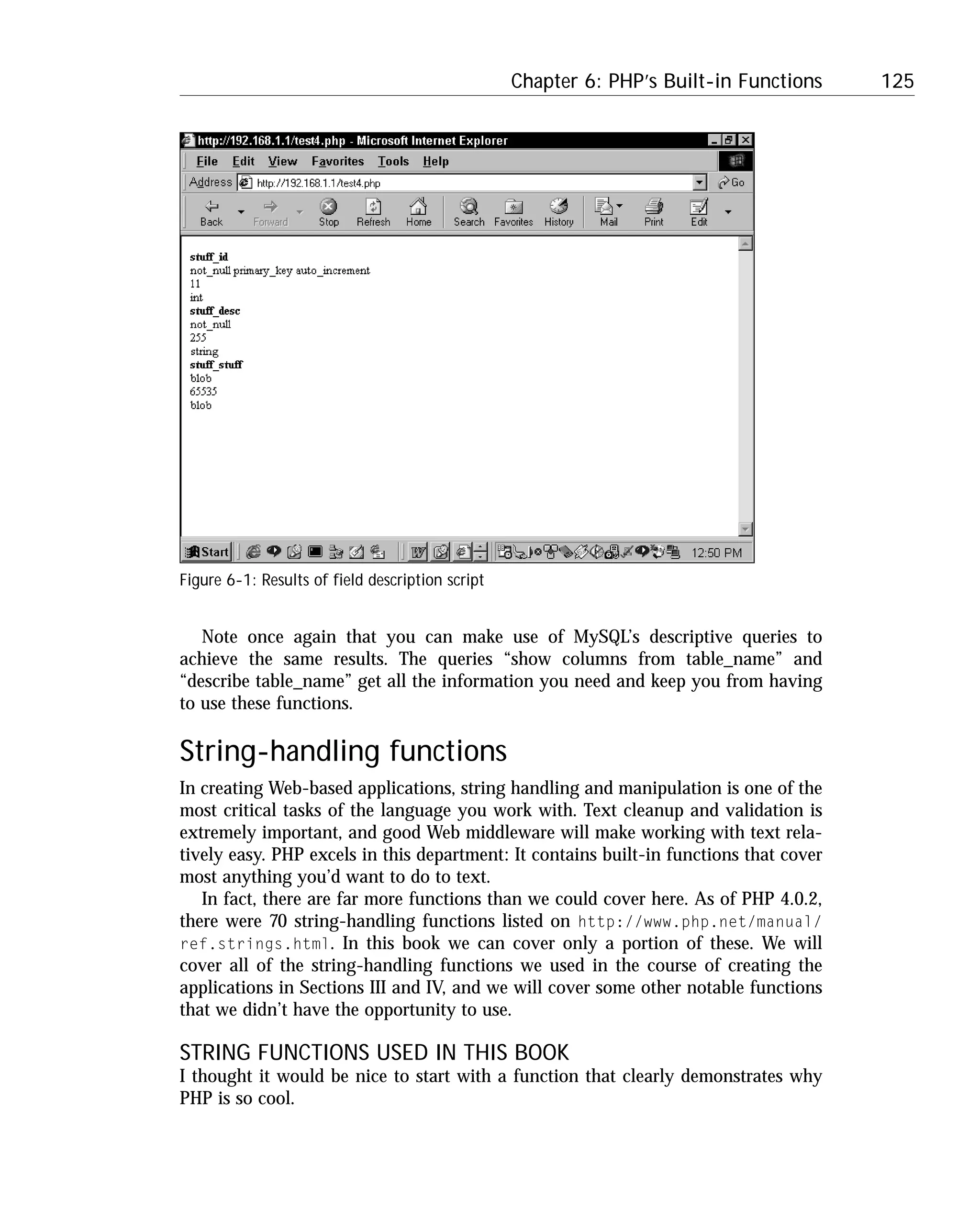 Chapter 6: PHP's Built-in Functions 125

http://192.168.1.1/test4.php - Microsoft Internet Explorer

File Edit View Favorites Tools Help

Address http://192.168.1.1/test4.php Go

Back Forward Stop Refresh Home Search Favorites History Mail Print Edit

stuff_id
not_null primary_key auto_increment
11
int
stuff_desc
not_null
255
string
stuff_stuff
blob
65535
blob

Start 12:50 PM

Figure 6-1: Results of field description script

Note once again that you can make use of MySQL's descriptive queries to achieve the same results. The queries "show columns from table_name" and "describe table_name" get all the information you need and keep you from having to use these functions.

String-handling functions

In creating Web-based applications, string handling and manipulation is one of the most critical tasks of the language you work with. Text cleanup and validation is extremely important, and good Web middleware will make working with text relatively easy. PHP excels in this department: It contains built-in functions that cover most anything you'd want to do to text.

In fact, there are far more functions than we could cover here. As of PHP 4.0.2, there were 70 string-handling functions listed on http://www.php.net/manual/ref.strings.html. In this book we can cover only a portion of these. We will cover all of the string-handling functions we used in the course of creating the applications in Sections III and IV, and we will cover some other notable functions that we didn't have the opportunity to use.

STRING FUNCTIONS USED IN THIS BOOK

I thought it would be nice to start with a function that clearly demonstrates why PHP is so cool.